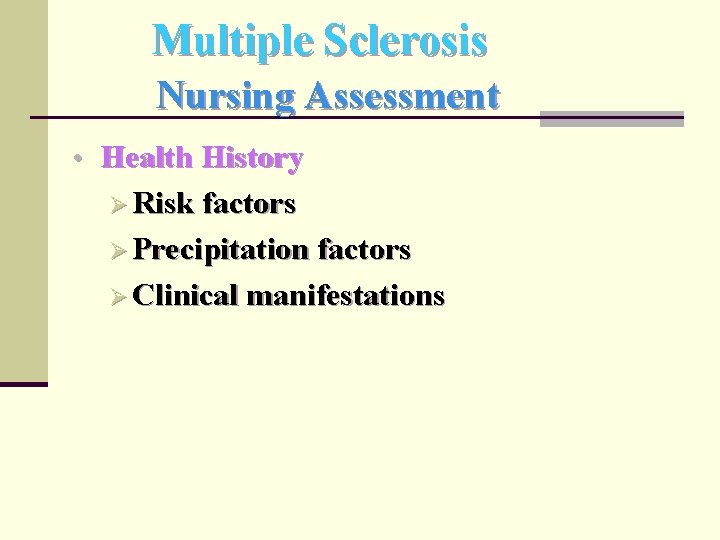 Multiple Sclerosis
Nursing Assessment

• Health History
➢ Risk factors
➢ Precipitation factors
➢ Clinical manifestations